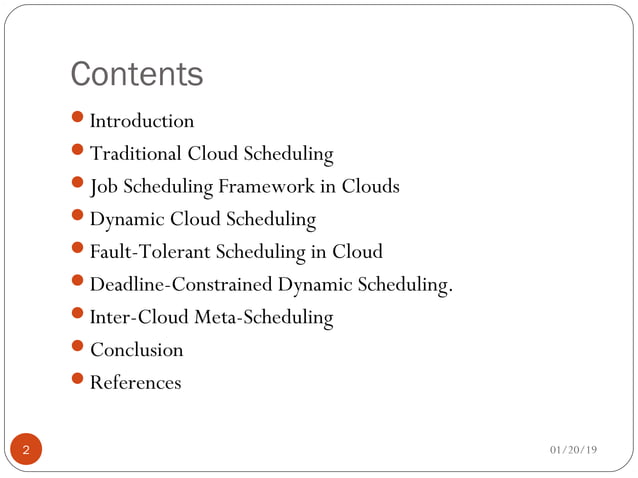 Contents

- Introduction
- Traditional Cloud Scheduling
- Job Scheduling Framework in Clouds
- Dynamic Cloud Scheduling
- Fault-Tolerant Scheduling in Cloud
- Deadline-Constrained Dynamic Scheduling.
- Inter-Cloud Meta-Scheduling
- Conclusion
- References

2

01/20/19